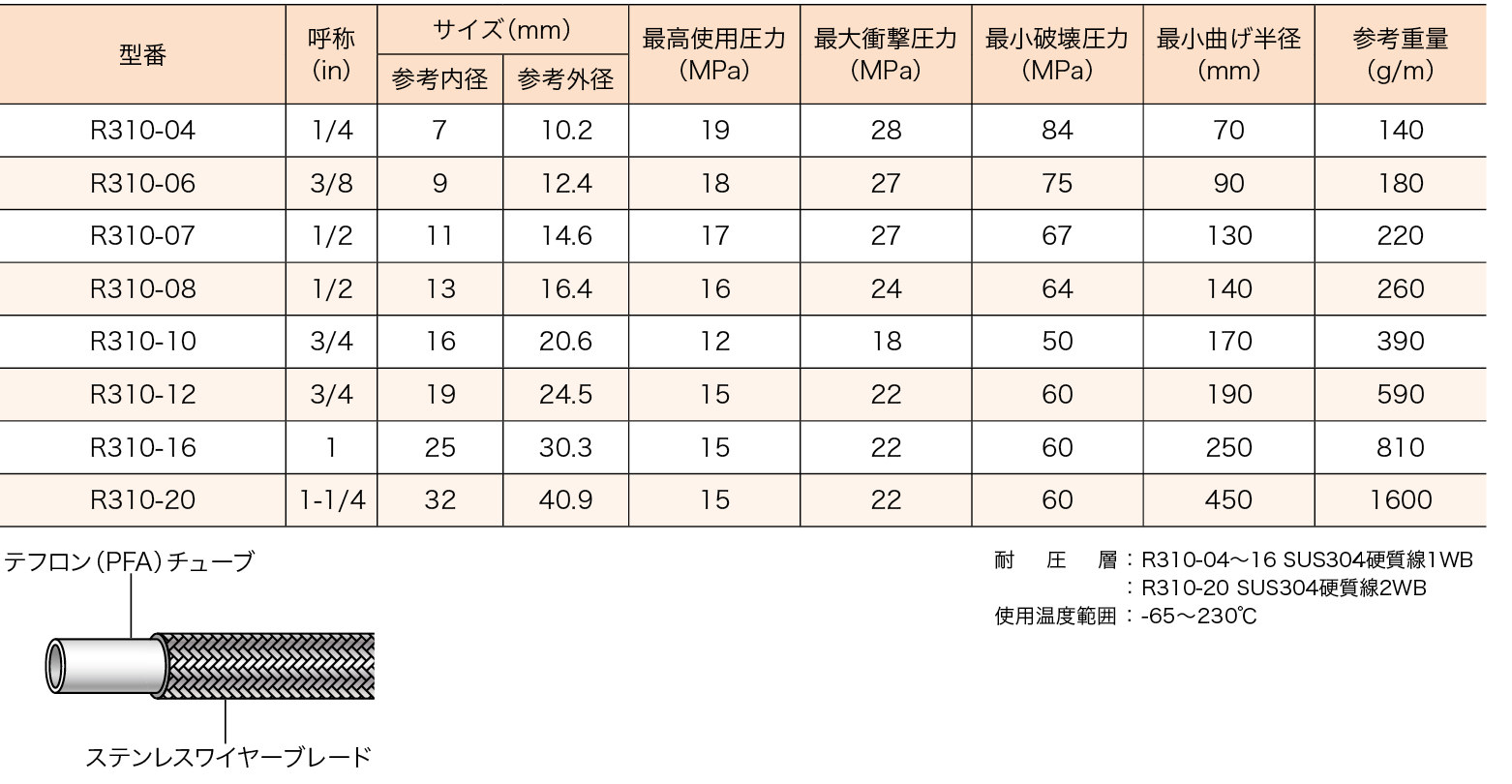 | 型番 | 呼称 (in) | サイズ(mm) 参考内径 | サイズ(mm) 参考外径 | 最高使用圧力 (MPa) | 最大衝撃圧力 (MPa) | 最小破壊圧力 (MPa) | 最小曲げ半径 (mm) | 参考重量 (g/m) |
|---|---|---|---|---|---|---|---|---|
| R310-04 | 1/4 | 7 | 10.2 | 19 | 28 | 84 | 70 | 140 |
| R310-06 | 3/8 | 9 | 12.4 | 18 | 27 | 75 | 90 | 180 |
| R310-07 | 1/2 | 11 | 14.6 | 17 | 27 | 67 | 130 | 220 |
| R310-08 | 1/2 | 13 | 16.4 | 16 | 24 | 64 | 140 | 260 |
| R310-10 | 3/4 | 16 | 20.6 | 12 | 18 | 50 | 170 | 390 |
| R310-12 | 3/4 | 19 | 24.5 | 15 | 22 | 60 | 190 | 590 |
| R310-16 | 1 | 25 | 30.3 | 15 | 22 | 60 | 250 | 810 |
| R310-20 | 1-1/4 | 32 | 40.9 | 15 | 22 | 60 | 450 | 1600 |

テフロン(PFA)チューブ

ステンレスワイヤーブレード

耐　圧　層：R310-04～16 SUS304硬質線1WB
：R310-20 SUS304硬質線2WB
使用温度範囲：-65～230℃